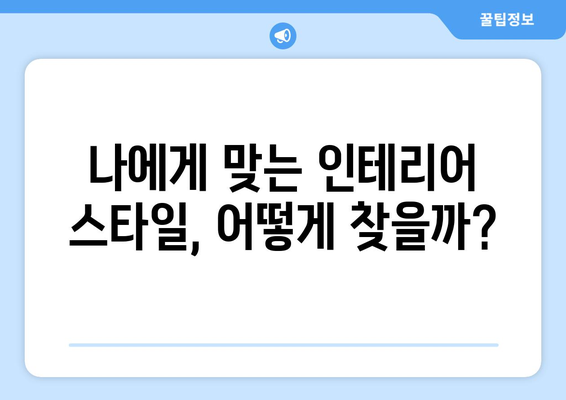 꿀팁정보

나에게 맞는 인테리어 스타일, 어떻게 찾을까?